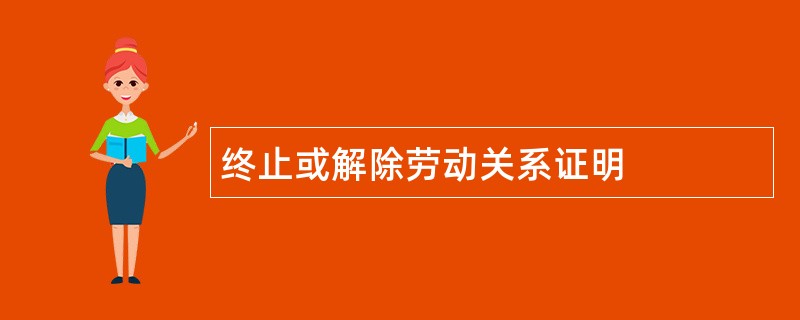 终止或解除劳动关系证明